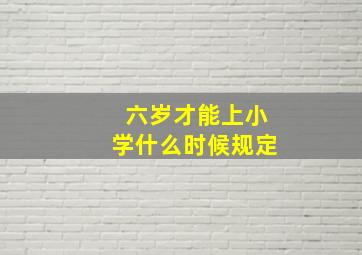 六岁才能上小学什么时候规定